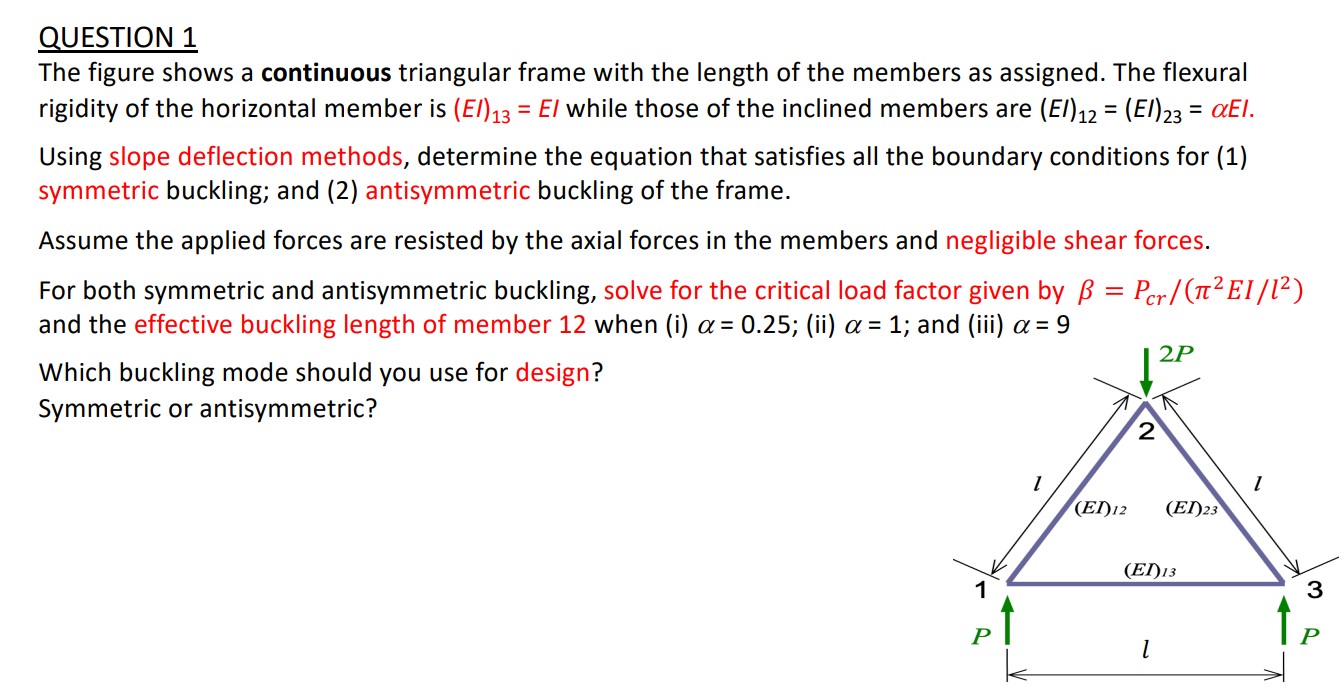 QUESTION 1

The figure shows a **continuous** triangular frame with the length of the members as assigned. The flexural rigidity of the horizontal member is $(EI)_{13} = EI$ while those of the inclined members are $(EI)_{12} = (EI)_{23} = \alpha EI$.

Using slope deflection methods, determine the equation that satisfies all the boundary conditions for (1) symmetric buckling; and (2) antisymmetric buckling of the frame.

Assume the applied forces are resisted by the axial forces in the members and negligible shear forces.

For both symmetric and antisymmetric buckling, solve for the critical load factor given by $\beta = P_{cr}/(\pi^2 EI/l^2)$ and the effective buckling length of member 12 when (i) $\alpha = 0.25$; (ii) $\alpha = 1$; and (iii) $\alpha = 9$

Which buckling mode should you use for design?
Symmetric or antisymmetric?

$2P$

2

$l$

$l$

$(EI)_{12}$

$(EI)_{23}$

$(EI)_{13}$

1

3

$P$

$P$

$l$